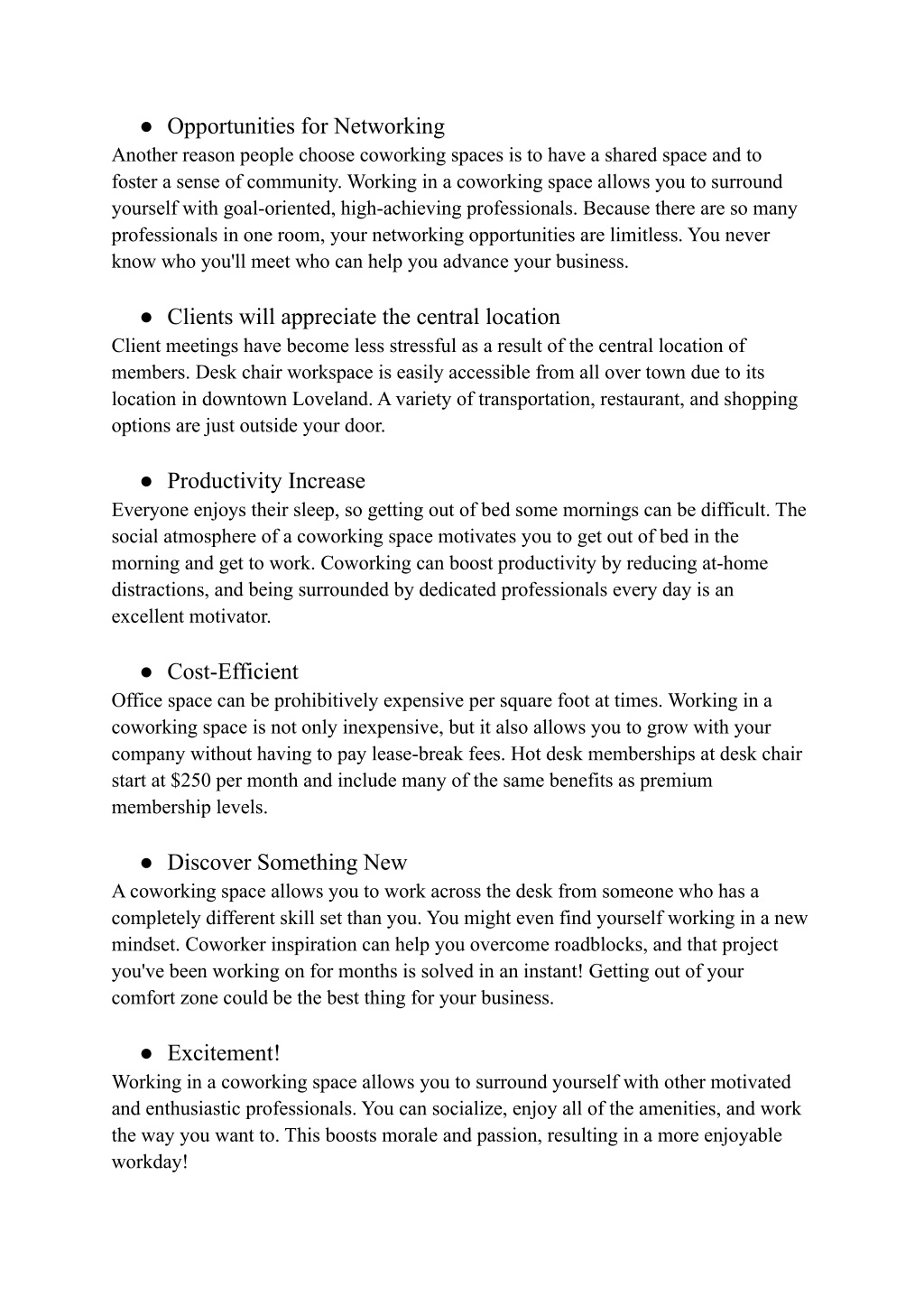 ● Opportunities for Networking
Another reason people choose coworking spaces is to have a shared space and to foster a sense of community. Working in a coworking space allows you to surround yourself with goal-oriented, high-achieving professionals. Because there are so many professionals in one room, your networking opportunities are limitless. You never know who you'll meet who can help you advance your business.

● Clients will appreciate the central location
Client meetings have become less stressful as a result of the central location of members. Desk chair workspace is easily accessible from all over town due to its location in downtown Loveland. A variety of transportation, restaurant, and shopping options are just outside your door.

● Productivity Increase
Everyone enjoys their sleep, so getting out of bed some mornings can be difficult. The social atmosphere of a coworking space motivates you to get out of bed in the morning and get to work. Coworking can boost productivity by reducing at-home distractions, and being surrounded by dedicated professionals every day is an excellent motivator.

● Cost-Efficient
Office space can be prohibitively expensive per square foot at times. Working in a coworking space is not only inexpensive, but it also allows you to grow with your company without having to pay lease-break fees. Hot desk memberships at desk chair start at $250 per month and include many of the same benefits as premium membership levels.

● Discover Something New
A coworking space allows you to work across the desk from someone who has a completely different skill set than you. You might even find yourself working in a new mindset. Coworker inspiration can help you overcome roadblocks, and that project you've been working on for months is solved in an instant! Getting out of your comfort zone could be the best thing for your business.

● Excitement!
Working in a coworking space allows you to surround yourself with other motivated and enthusiastic professionals. You can socialize, enjoy all of the amenities, and work the way you want to. This boosts morale and passion, resulting in a more enjoyable workday!